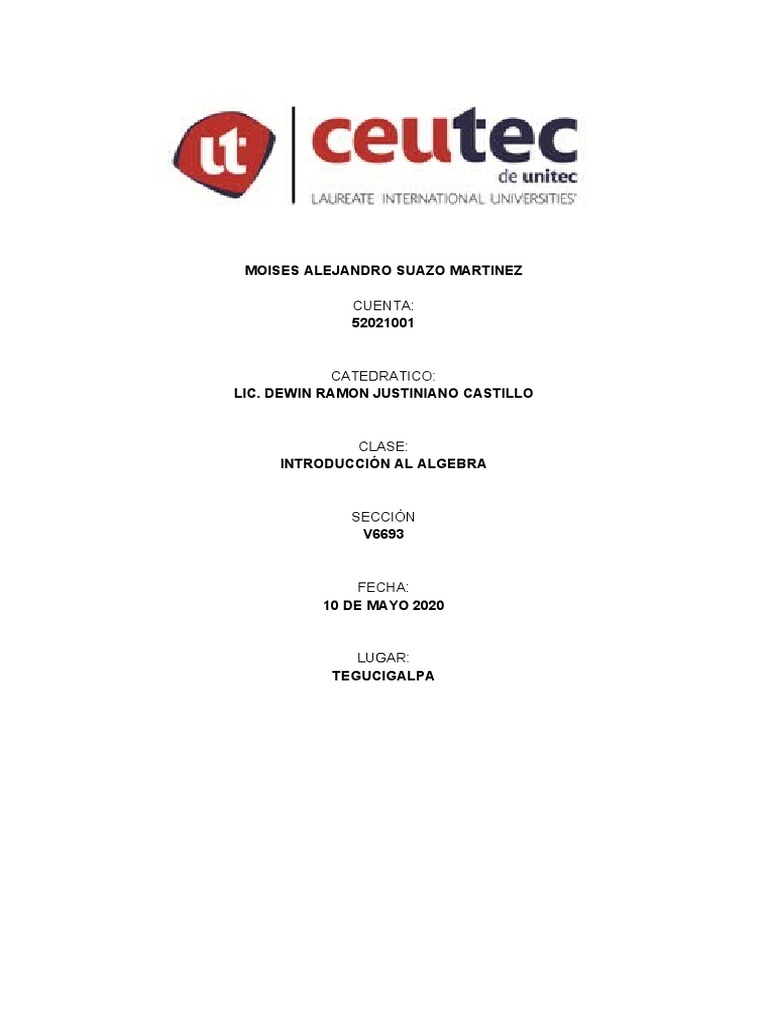 ut

ceutec
de unitec
LAUREATE INTERNATIONAL UNIVERSITIES®

MOISES ALEJANDRO SUAZO MARTINEZ

CUENTA:
52021001

CATEDRATICO:
LIC. DEWIN RAMON JUSTINIANO CASTILLO

CLASE:
INTRODUCCIÓN AL ALGEBRA

SECCIÓN
V6693

FECHA:
10 DE MAYO 2020

LUGAR:
TEGUCIGALPA